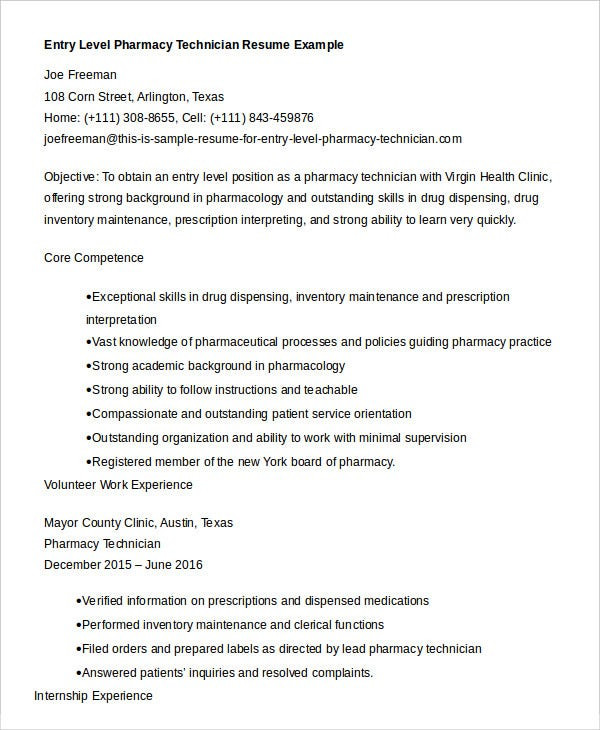 Entry Level Pharmacy Technician Resume Example

Joe Freeman
108 Corn Street, Arlington, Texas
Home: (+111) 308-8655, Cell: (+111) 843-459876
joefreeman@this-is-sample-resume-for-entry-level-pharmacy-technician.com

Objective: To obtain an entry level position as a pharmacy technician with Virgin Health Clinic, offering strong background in pharmacology and outstanding skills in drug dispensing, drug inventory maintenance, prescription interpreting, and strong ability to learn very quickly.

Core Competence

•Exceptional skills in drug dispensing, inventory maintenance and prescription interpretation
•Vast knowledge of pharmaceutical processes and policies guiding pharmacy practice
•Strong academic background in pharmacology
•Strong ability to follow instructions and teachable
•Compassionate and outstanding patient service orientation
•Outstanding organization and ability to work with minimal supervision
•Registered member of the new York board of pharmacy.

Volunteer Work Experience

Mayor County Clinic, Austin, Texas
Pharmacy Technician
December 2015 – June 2016

•Verified information on prescriptions and dispensed medications
•Performed inventory maintenance and clerical functions
•Filed orders and prepared labels as directed by lead pharmacy technician
•Answered patients' inquiries and resolved complaints.

Internship Experience